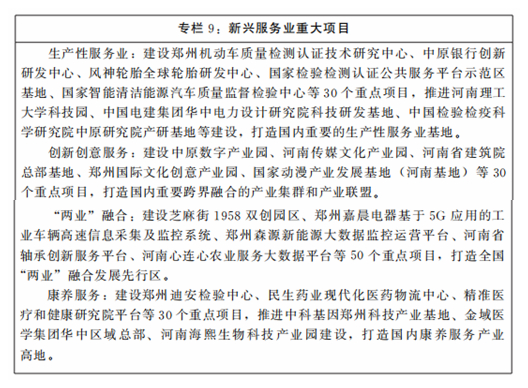 专栏 9：新兴服务业重大项目

生产性服务业：建设郑州机动车质量检测认证技术研究中心、中原银行创新研发中心、风神轮胎全球轮胎研发中心、国家检验检测认证公共服务平台示范区基地、国家智能清洁能源汽车质量监督检验中心等 30 个重点项目，推进河南理工大学科技园、中国电建集团华中电力设计研究院科技研发基地、中国检验检疫科学研究院中原研究院产研基地等建设，打造国内重要的生产性服务业基地。

创新创意服务：建设中原数字产业园、河南传媒文化产业园、河南省建筑院总部基地、郑州国际文化创意产业园、国家动漫产业发展基地（河南基地）等 30 个重点项目，打造国内重要跨界融合的产业集群和产业联盟。

“两业”融合：建设芝麻街 1958 双创园区、郑州嘉晨电器基于 5G 应用的工业车辆高速信息采集及监控系统、郑州森源新能源大数据监控运营平台、河南省轴承创新服务平台、河南心连心农业服务大数据平台等 50 个重点项目，打造全国“两业”融合发展先行区。

康养服务：建设郑州迪安检验中心、民生药业现代化医药物流中心、精准医疗和健康研究院平台等 30 个重点项目，推进中科基因郑州科技产业基地、金域医学集团华中区域总部、河南海熙生物科技产业园建设，打造国内康养服务产业高地。